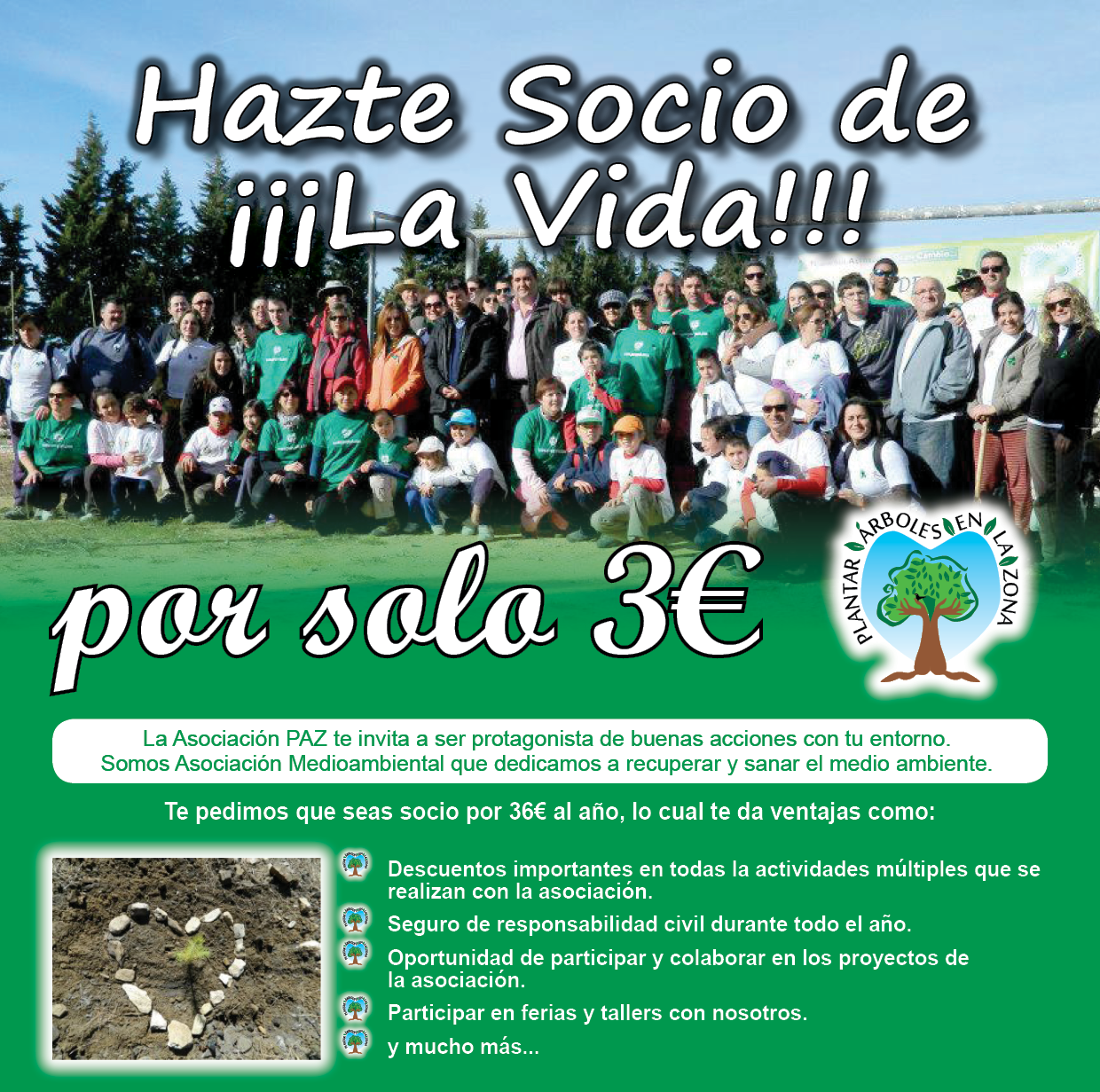 Hazte Socio de ¡¡¡La Vida!!!

por solo 3€

PLANTAR ÁRBOLES EN LA ZONA

La Asociación PAZ te invita a ser protagonista de buenas acciones con tu entorno. Somos Asociación Medioambiental que dedicamos a recuperar y sanar el medio ambiente.

Te pedimos que seas socio por 36€ al año, lo cual te da ventajas como:

Descuentos importantes en todas la actividades múltiples que se realizan con la asociación.

Seguro de responsabilidad civil durante todo el año.

Oportunidad de participar y colaborar en los proyectos de la asociación.

Participar en ferias y tallers con nosotros.

y mucho más...